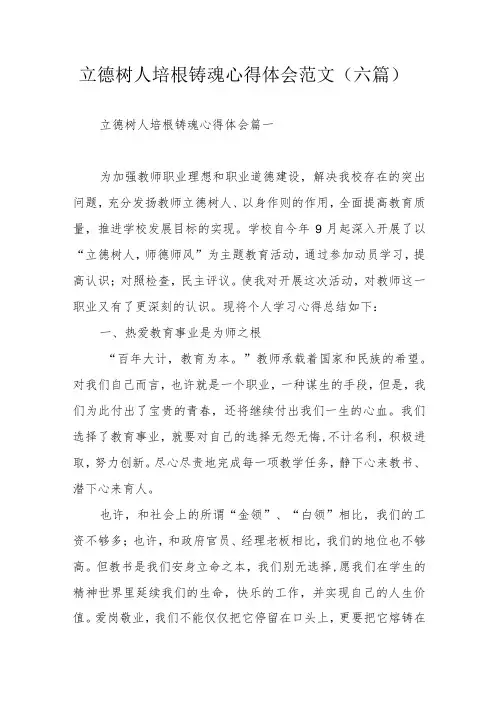 立德树人培根铸魂心得体会范文（六篇）

立德树人培根铸魂心得体会篇一

为加强教师职业理想和职业道德建设，解决我校存在的突出问题，充分发扬教师立德树人、以身作则的作用，全面提高教育质量，推进学校发展目标的实现。学校自今年9月起深入开展了以“立德树人，师德师风”为主题教育活动，通过参加动员学习，提高认识；对照检查，民主评议。使我对开展这次活动，对教师这一职业又有了更深刻的认识。现将个人学习心得总结如下：

一、热爱教育事业是为师之根

“百年大计，教育为本。”教师承载着国家和民族的希望。对我们自己而言，也许就是一个职业，一种谋生的手段，但是，我们为此付出了宝贵的青春，还将继续付出我们一生的心血。我们选择了教育事业，就要对自己的选择无怨无悔，不计名利，积极进取，努力创新。尽心尽责地完成每一项教学任务，静下心来教书、潜下心来育人。

也许，和社会上的所谓“金领”、“白领”相比，我们的工资不够多；也许，和政府官员、经理老板相比，我们的地位也不够高。但教书是我们安身立命之本，我们别无选择，愿我们在学生的精神世界里延续我们的生命，快乐的工作，并实现自己的人生价值。爱岗敬业，我们不能仅仅把它停留在口头上，更要把它熔铸在